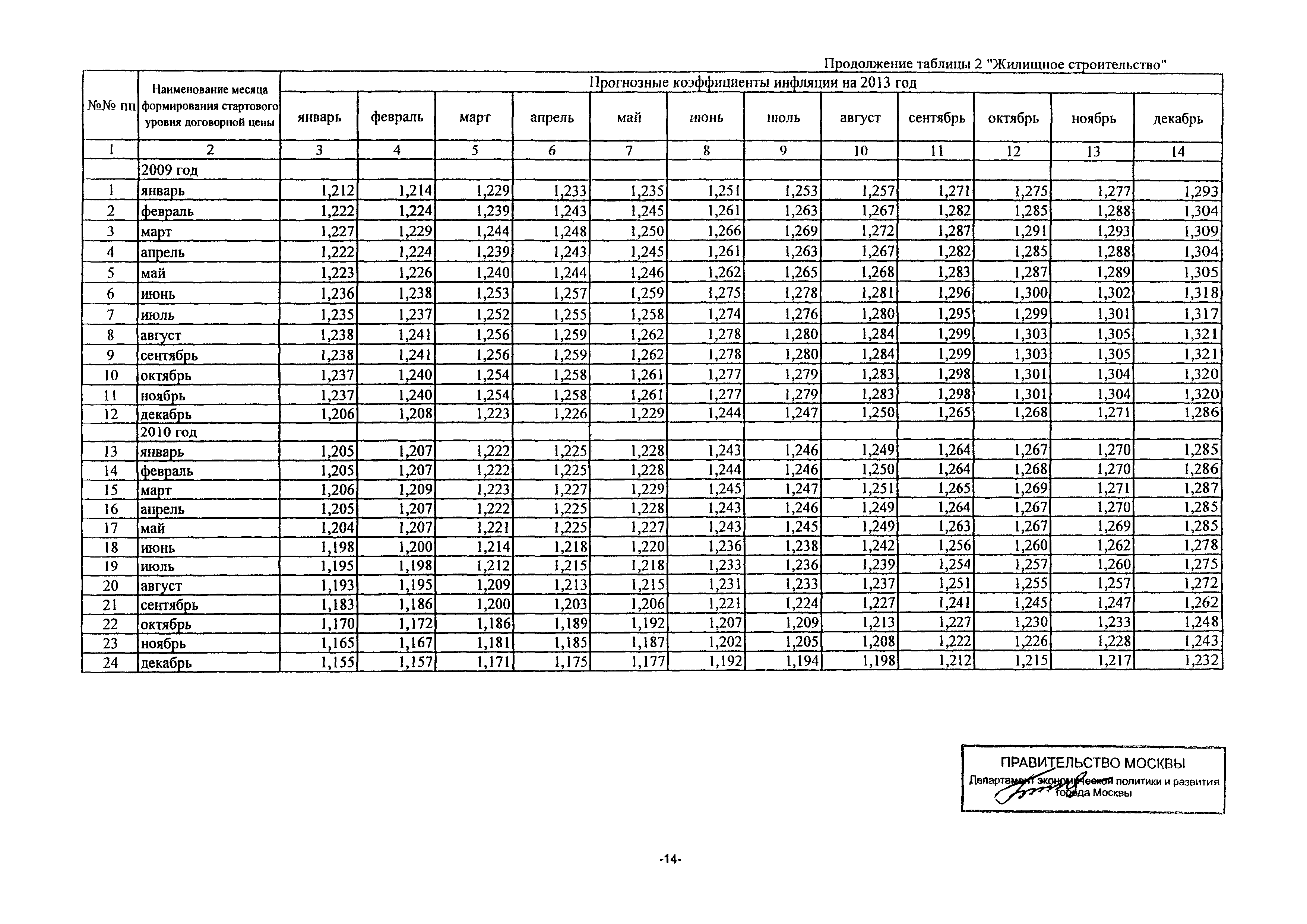 Продолжение таблицы 2 "Жилищное строительство"

| №№ пп | Наименование месяца формирования стартового уровня договорной цены | Прогнозные коэффициенты инфляции на 2013 год | | | | | | | | | | | |
|---|---|---|---|---|---|---|---|---|---|---|---|---|---|
| | | январь | февраль | март | апрель | май | июнь | июль | август | сентябрь | октябрь | ноябрь | декабрь |
| 1 | 2 | 3 | 4 | 5 | 6 | 7 | 8 | 9 | 10 | 11 | 12 | 13 | 14 |
| | 2009 год | | | | | | | | | | | | |
| 1 | январь | 1,212 | 1,214 | 1,229 | 1,233 | 1,235 | 1,251 | 1,253 | 1,257 | 1,271 | 1,275 | 1,277 | 1,293 |
| 2 | февраль | 1,222 | 1,224 | 1,239 | 1,243 | 1,245 | 1,261 | 1,263 | 1,267 | 1,282 | 1,285 | 1,288 | 1,304 |
| 3 | март | 1,227 | 1,229 | 1,244 | 1,248 | 1,250 | 1,266 | 1,269 | 1,272 | 1,287 | 1,291 | 1,293 | 1,309 |
| 4 | апрель | 1,222 | 1,224 | 1,239 | 1,243 | 1,245 | 1,261 | 1,263 | 1,267 | 1,282 | 1,285 | 1,288 | 1,304 |
| 5 | май | 1,223 | 1,226 | 1,240 | 1,244 | 1,246 | 1,262 | 1,265 | 1,268 | 1,283 | 1,287 | 1,289 | 1,305 |
| 6 | июнь | 1,236 | 1,238 | 1,253 | 1,257 | 1,259 | 1,275 | 1,278 | 1,281 | 1,296 | 1,300 | 1,302 | 1,318 |
| 7 | июль | 1,235 | 1,237 | 1,252 | 1,255 | 1,258 | 1,274 | 1,276 | 1,280 | 1,295 | 1,299 | 1,301 | 1,317 |
| 8 | август | 1,238 | 1,241 | 1,256 | 1,259 | 1,262 | 1,278 | 1,280 | 1,284 | 1,299 | 1,303 | 1,305 | 1,321 |
| 9 | сентябрь | 1,238 | 1,241 | 1,256 | 1,259 | 1,262 | 1,278 | 1,280 | 1,284 | 1,299 | 1,303 | 1,305 | 1,321 |
| 10 | октябрь | 1,237 | 1,240 | 1,254 | 1,258 | 1,261 | 1,277 | 1,279 | 1,283 | 1,298 | 1,301 | 1,304 | 1,320 |
| 11 | ноябрь | 1,237 | 1,240 | 1,254 | 1,258 | 1,261 | 1,277 | 1,279 | 1,283 | 1,298 | 1,301 | 1,304 | 1,320 |
| 12 | декабрь | 1,206 | 1,208 | 1,223 | 1,226 | 1,229 | 1,244 | 1,247 | 1,250 | 1,265 | 1,268 | 1,271 | 1,286 |
| | 2010 год | | | | | | | | | | | | |
| 13 | январь | 1,205 | 1,207 | 1,222 | 1,225 | 1,228 | 1,243 | 1,246 | 1,249 | 1,264 | 1,267 | 1,270 | 1,285 |
| 14 | февраль | 1,205 | 1,207 | 1,222 | 1,225 | 1,228 | 1,244 | 1,246 | 1,250 | 1,264 | 1,268 | 1,270 | 1,286 |
| 15 | март | 1,206 | 1,209 | 1,223 | 1,227 | 1,229 | 1,245 | 1,247 | 1,251 | 1,265 | 1,269 | 1,271 | 1,287 |
| 16 | апрель | 1,205 | 1,207 | 1,222 | 1,225 | 1,228 | 1,243 | 1,246 | 1,249 | 1,264 | 1,267 | 1,270 | 1,285 |
| 17 | май | 1,204 | 1,207 | 1,221 | 1,225 | 1,227 | 1,243 | 1,245 | 1,249 | 1,263 | 1,267 | 1,269 | 1,285 |
| 18 | июнь | 1,198 | 1,200 | 1,214 | 1,218 | 1,220 | 1,236 | 1,238 | 1,242 | 1,256 | 1,260 | 1,262 | 1,278 |
| 19 | июль | 1,195 | 1,198 | 1,212 | 1,215 | 1,218 | 1,233 | 1,236 | 1,239 | 1,254 | 1,257 | 1,260 | 1,275 |
| 20 | август | 1,193 | 1,195 | 1,209 | 1,213 | 1,215 | 1,231 | 1,233 | 1,237 | 1,251 | 1,255 | 1,257 | 1,272 |
| 21 | сентябрь | 1,183 | 1,186 | 1,200 | 1,203 | 1,206 | 1,221 | 1,224 | 1,227 | 1,241 | 1,245 | 1,247 | 1,262 |
| 22 | октябрь | 1,170 | 1,172 | 1,186 | 1,189 | 1,192 | 1,207 | 1,209 | 1,213 | 1,227 | 1,230 | 1,233 | 1,248 |
| 23 | ноябрь | 1,165 | 1,167 | 1,181 | 1,185 | 1,187 | 1,202 | 1,205 | 1,208 | 1,222 | 1,226 | 1,228 | 1,243 |
| 24 | декабрь | 1,155 | 1,157 | 1,171 | 1,175 | 1,177 | 1,192 | 1,194 | 1,198 | 1,212 | 1,215 | 1,217 | 1,232 |

ПРАВИТЕЛЬСТВО МОСКВЫ
Департамент экономической политики и развития города Москвы

-14-